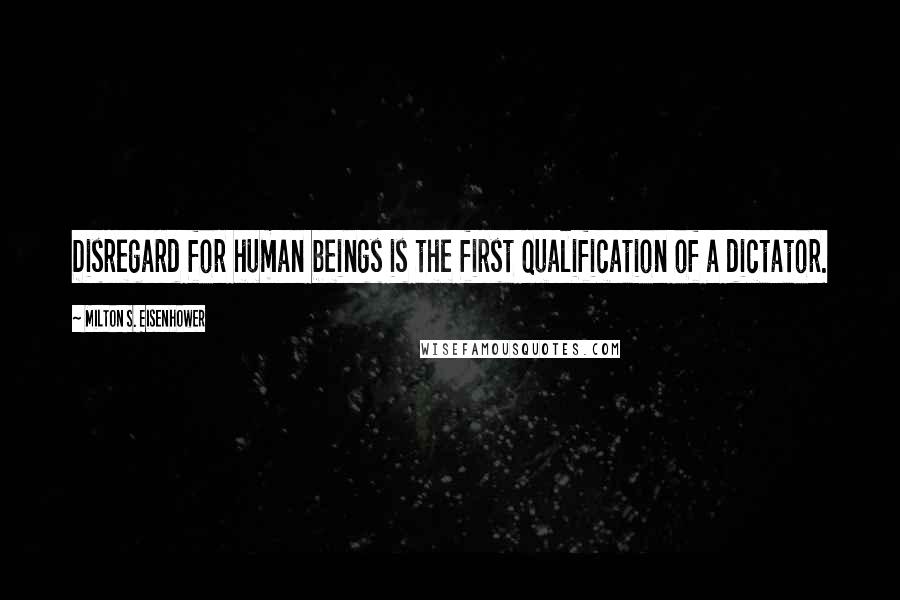 DISREGARD FOR HUMAN BEINGS IS THE FIRST QUALIFICATION OF A DICTATOR.

~ MILTON S. EISENHOWER

WISEFAMOUSQUOTES.COM